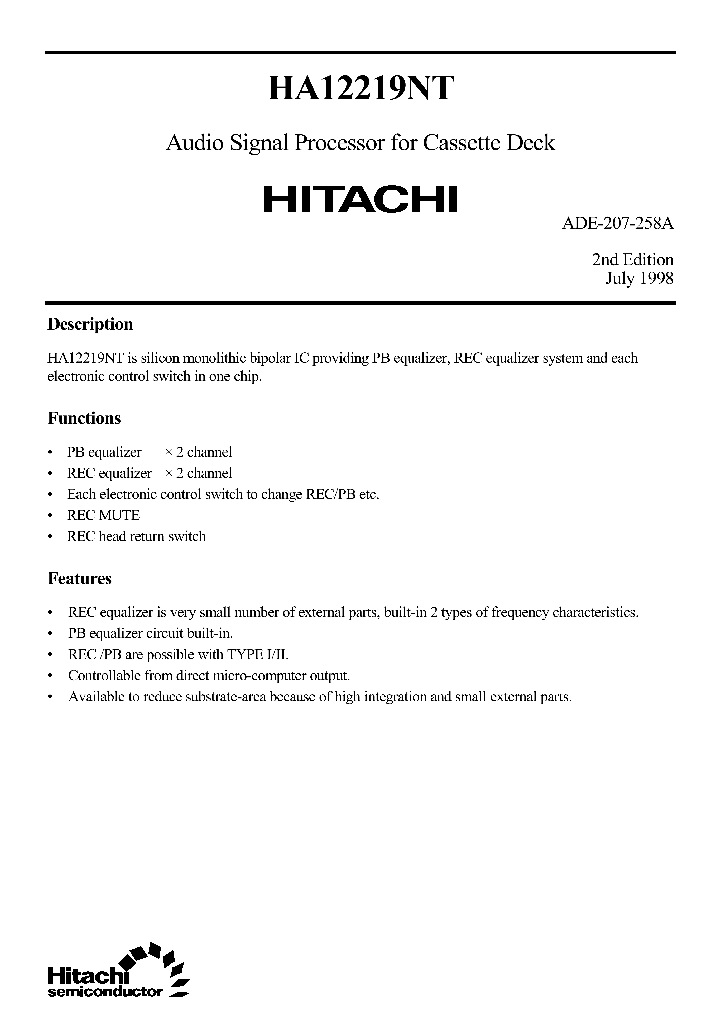 HA12219NT

Audio Signal Processor for Cassette Deck

HITACHI

ADE-207-258A

2nd Edition
July 1998

Description

HA12219NT is silicon monolithic bipolar IC providing PB equalizer, REC equalizer system and each electronic control switch in one chip.

Functions

• PB equalizer × 2 channel
• REC equalizer × 2 channel
• Each electronic control switch to change REC/PB etc.
• REC MUTE
• REC head return switch

Features

• REC equalizer is very small number of external parts, built-in 2 types of frequency characteristics.
• PB equalizer circuit built-in.
• REC /PB are possible with TYPE I/II.
• Controllable from direct micro-computer output.
• Available to reduce substrate-area because of high integration and small external parts.

Hitachi
semiconductor